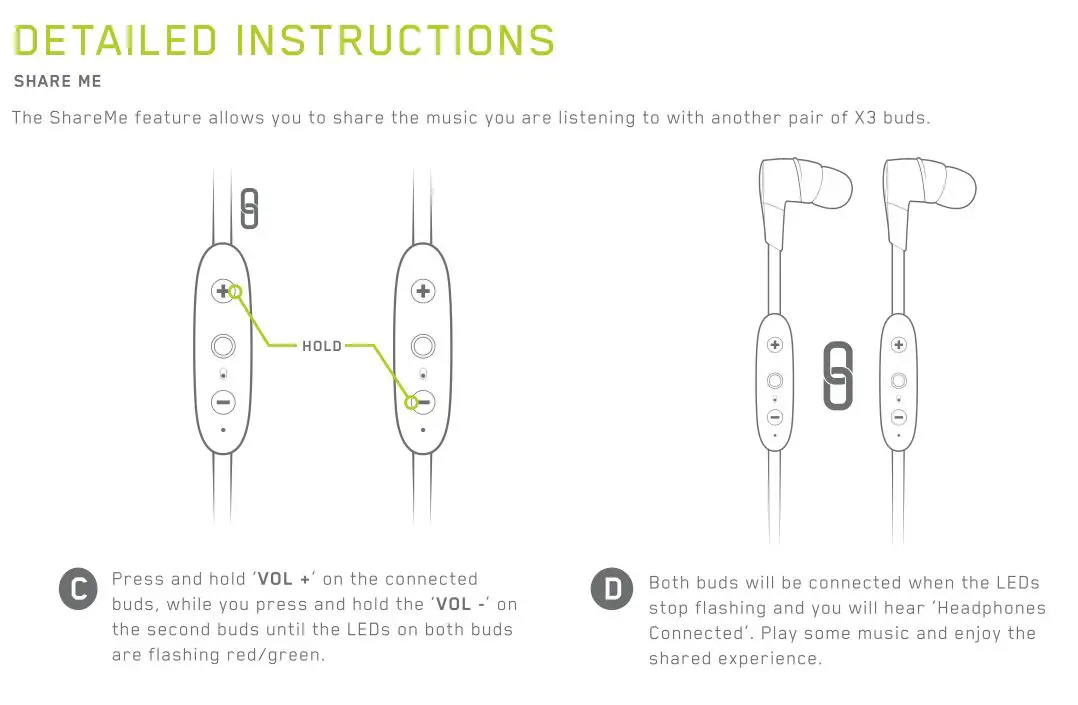 DETAILED INSTRUCTIONS

SHARE ME

The ShareMe feature allows you to share the music you are listening to with another pair of X3 buds.

HOLD

C Press and hold 'VOL +' on the connected buds, while you press and hold the 'VOL -' on the second buds until the LEDs on both buds are flashing red/green.

D Both buds will be connected when the LEDs stop flashing and you will hear 'Headphones Connected'. Play some music and enjoy the shared experience.